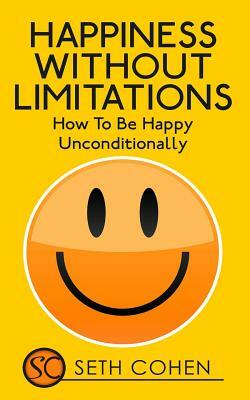 HAPPINESS WITHOUT LIMITATIONS

How To Be Happy Unconditionally

SC SETH COHEN